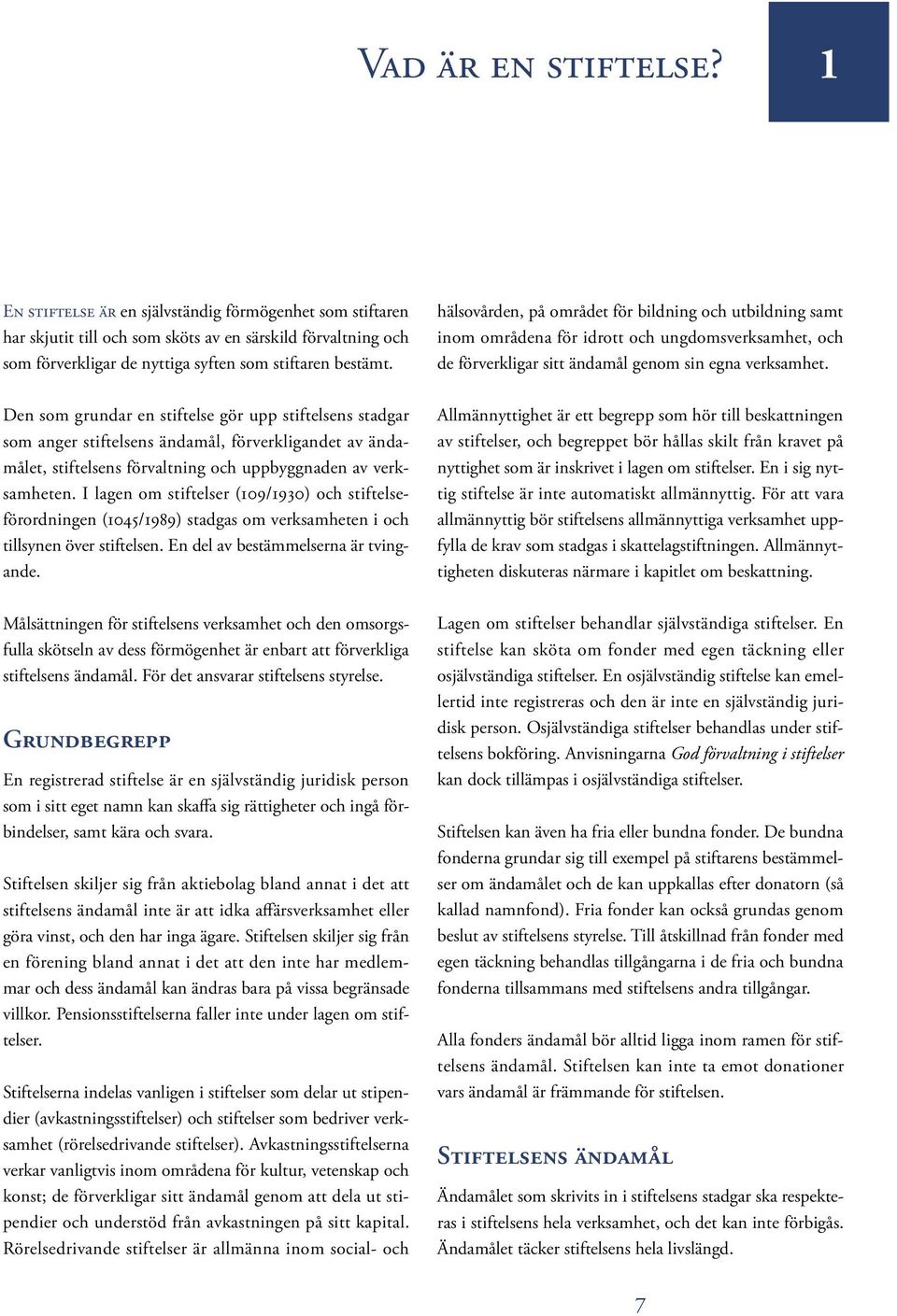 Vad är en stiftelse?

1

En stiftelse är en självständig förmögenhet som stiftaren har skjutit till och som sköts av en särskild förvaltning och som förverkligar de nyttiga syften som stiftaren bestämt.

Den som grundar en stiftelse gör upp stiftelsens stadgar som anger stiftelsens ändamål, förverkligandet av ändamålet, stiftelsens förvaltning och uppbyggnaden av verksamheten. I lagen om stiftelser (109/1930) och stiftelseförordningen (1045/1989) stadgas om verksamheten i och tillsynen över stiftelsen. En del av bestämmelserna är tvingande.

Målsättningen för stiftelsens verksamhet och den omsorgsfulla skötseln av dess förmögenhet är enbart att förverkliga stiftelsens ändamål. För det ansvarar stiftelsens styrelse.

Grundbegrepp

En registrerad stiftelse är en självständig juridisk person som i sitt eget namn kan skaffa sig rättigheter och ingå förbindelser, samt kära och svara.

Stiftelsen skiljer sig från aktiebolag bland annat i det att stiftelsens ändamål inte är att idka affärsverksamhet eller göra vinst, och den har inga ägare. Stiftelsen skiljer sig från en förening bland annat i det att den inte har medlemmar och dess ändamål kan ändras bara på vissa begränsade villkor. Pensionsstiftelserna faller inte under lagen om stiftelser.

Stiftelserna indelas vanligen i stiftelser som delar ut stipendier (avkastningsstiftelser) och stiftelser som bedriver verksamhet (rörelsedrivande stiftelser). Avkastningsstiftelserna verkar vanligtvis inom områdena för kultur, vetenskap och konst; de förverkligar sitt ändamål genom att dela ut stipendier och understöd från avkastningen på sitt kapital. Rörelsedrivande stiftelser är allmänna inom social- och hälsovården, på området för bildning och utbildning samt inom områdena för idrott och ungdomsverksamhet, och de förverkligar sitt ändamål genom sin egna verksamhet.

Allmännyttighet är ett begrepp som hör till beskattningen av stiftelser, och begreppet bör hållas skilt från kravet på nyttighet som är inskrivet i lagen om stiftelser. En i sig nyttig stiftelse är inte automatiskt allmännyttig. För att vara allmännyttig bör stiftelsens allmännyttiga verksamhet uppfylla de krav som stadgas i skattelagstiftningen. Allmännyttigheten diskuteras närmare i kapitlet om beskattning.

Lagen om stiftelser behandlar självständiga stiftelser. En stiftelse kan sköta om fonder med egen täckning eller osjälvständiga stiftelser. En osjälvständig stiftelse kan emellertid inte registreras och den är inte en självständig juridisk person. Osjälvständiga stiftelser behandlas under stiftelsens bokföring. Anvisningarna God förvaltning i stiftelser kan dock tillämpas i osjälvständiga stiftelser.

Stiftelsen kan även ha fria eller bundna fonder. De bundna fonderna grundar sig till exempel på stiftarens bestämmelser om ändamålet och de kan uppkallas efter donatorn (så kallad namnfond). Fria fonder kan också grundas genom beslut av stiftelsens styrelse. Till åtskillnad från fonder med egen täckning behandlas tillgångarna i de fria och bundna fonderna tillsammans med stiftelsens andra tillgångar.

Alla fonders ändamål bör alltid ligga inom ramen för stiftelsens ändamål. Stiftelsen kan inte ta emot donationer vars ändamål är främmande för stiftelsen.

Stiftelsens ändamål

Ändamålet som skrivits in i stiftelsens stadgar ska respekteras i stiftelsens hela verksamhet, och det kan inte förbigås. Ändamålet täcker stiftelsens hela livslängd.

7